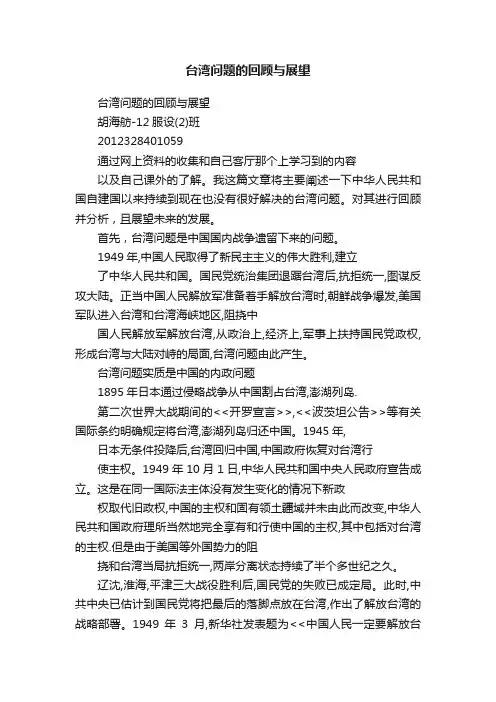 台湾问题的回顾与展望

台湾问题的回顾与展望

胡海舫-12 服设(2)班

2012328401059

通过网上资料的收集和自己客厅那个上学习到的内容

以及自己课外的了解。我这篇文章将主要阐述一下中华人民共和国自建国以来持续到现在也没有很好解决的台湾问题。对其进行回顾并分析，且展望未来的发展。

首先，台湾问题是中国国内战争遗留下来的问题。

1949 年,中国人民取得了新民主主义的伟大胜利,建立

了中华人民共和国。国民党统治集团退踞台湾后,抗拒统一,图谋反攻大陆。正当中国人民解放军准备着手解放台湾时,朝鲜战争爆发,美国军队进入台湾和台湾海峡地区,阻挠中

国人民解放军解放台湾,从政治上,经济上,军事上扶持国民党政权,形成台湾与大陆对峙的局面,台湾问题由此产生。

台湾问题实质是中国的内政问题

1895 年日本通过侵略战争从中国割占台湾,澎湖列岛.

第二次世界大战期间的<<开罗宣言>>,<<波茨坦公告>>等有关国际条约明确规定将台湾,澎湖列岛归还中国。1945 年,

日本无条件投降后,台湾回归中国,中国政府恢复对台湾行

使主权。1949 年 10 月 1 日,中华人民共和国中央人民政府宣告成立。这是在同一国际法主体没有发生变化的情况下新政

权取代旧政权,中国的主权和固有领土疆域并未由此而改变,中华人民共和国政府理所当然地完全享有和行使中国的主权,其中包括对台湾的主权.但是由于美国等外国势力的阻

挠和台湾当局抗拒统一,两岸分离状态持续了半个多世纪之久。

辽沈,淮海,平津三大战役胜利后,国民党的失败已成定局。此时,中共中央已估计到国民党将把最后的落脚点放在台湾,作出了解放台湾的战略部署。1949 年 3 月,新华社发表题为<<中国人民一定要解放台